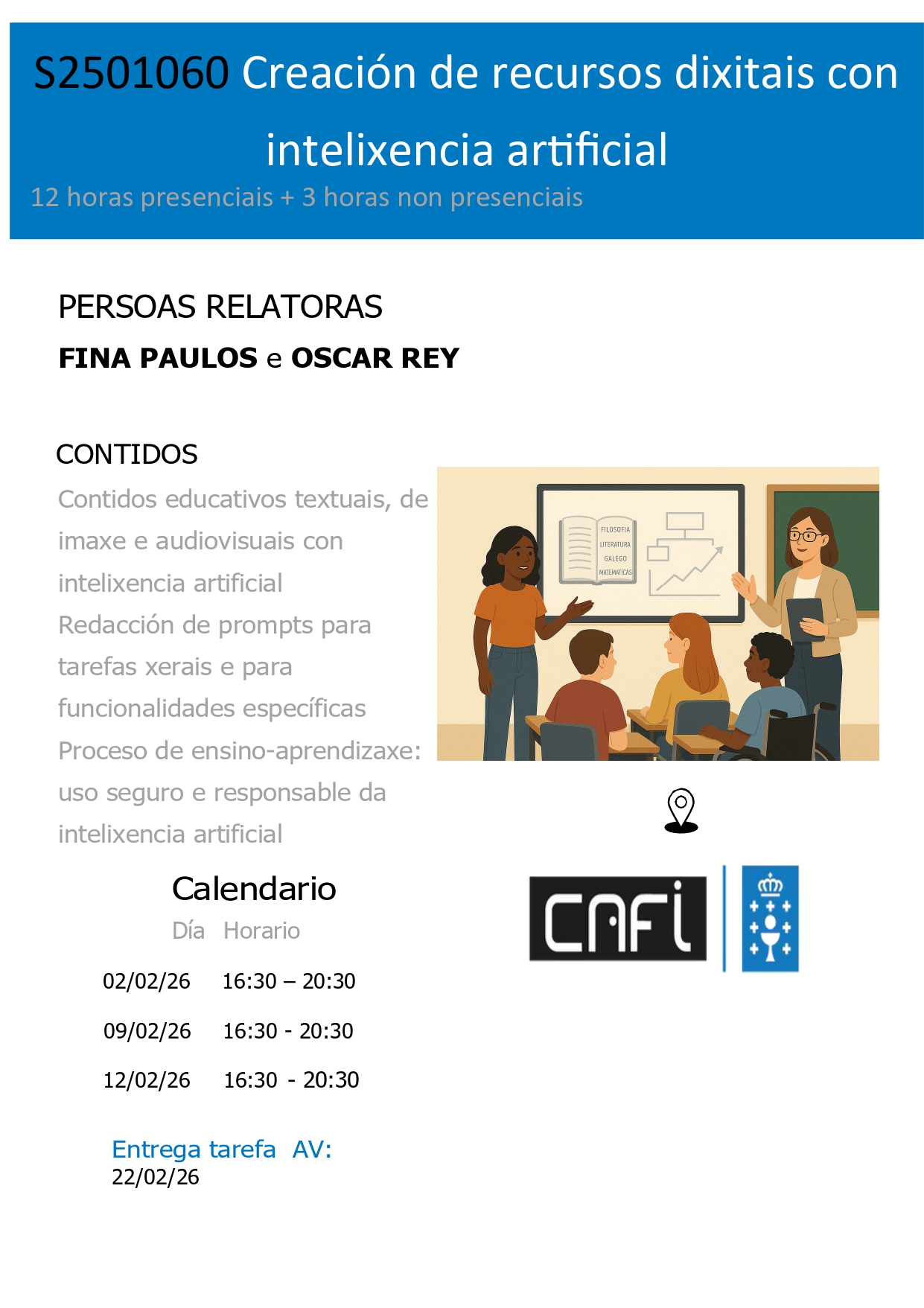 S2501060 Creación de recursos dixitais con intelixencia artificial

12 horas presenciais + 3 horas non presenciais

PERSOAS RELATORAS

FINA PAULOS e OSCAR REY

CONTIDOS

Contidos educativos textuais, de imaxe e audiovisuais con intelixencia artificial

Redacción de prompts para tarefas xerais e para funcionalidades específicas

Proceso de ensino-aprendizaxe: uso seguro e responsable da intelixencia artificial

FILOSOFIA
LITERATURA
GALEGO
MATEMATICAS

Calendario

| Día | Horario |
|---|---|
| 02/02/26 | 16:30 – 20:30 |
| 09/02/26 | 16:30 - 20:30 |
| 12/02/26 | 16:30 - 20:30 |

Entrega tarefa AV:
22/02/26

CAFI